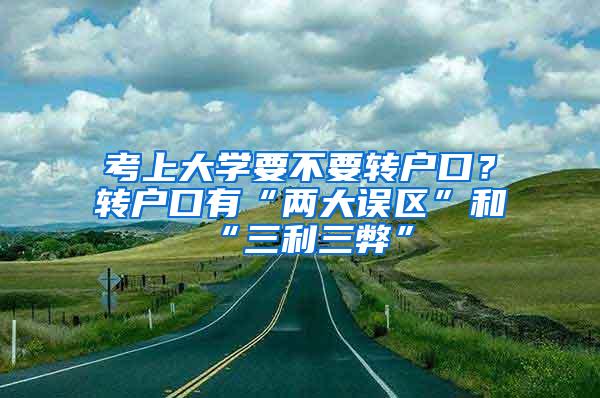 考上大学要不要转户口？转户口有“两大误区”和“三利三弊”